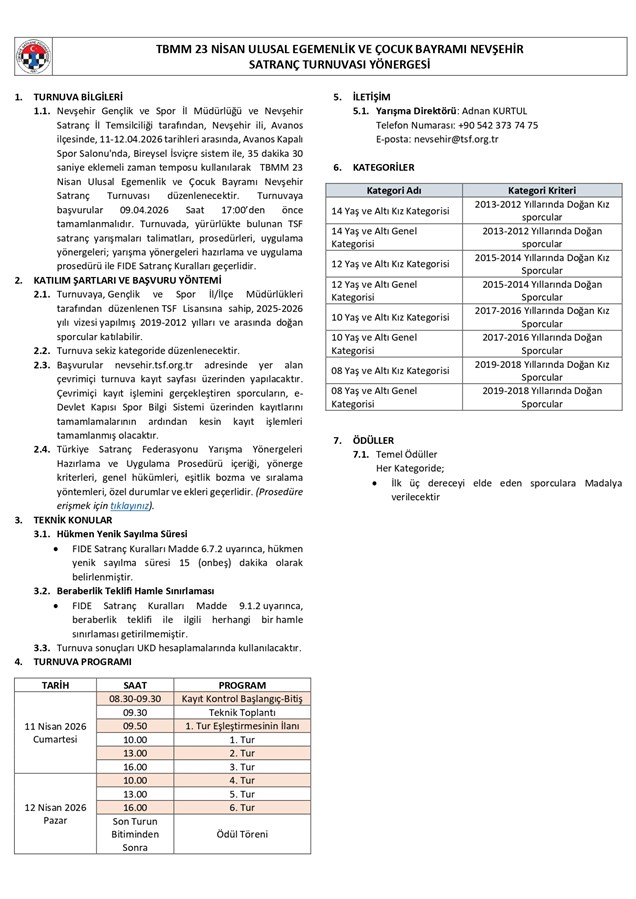 TBMM 23 NİSAN ULUSAL EGEMENLİK VE ÇOCUK BAYRAMI NEVŞEHİR SATRANÇ TURNUVASI YÖNERGESİ

1. TURNUVA BİLGİLERİ

1.1. Nevşehir Gençlik ve Spor İl Müdürlüğü ve Nevşehir Satranç İl Temsilciliği tarafından, Nevşehir ili, Avanos ilçesinde, 11-12.04.2026 tarihleri arasında, Avanos Kapalı Spor Salonu'nda, Bireysel İsviçre sistem ile, 35 dakika 30 saniye eklemeli zaman temposu kullanılarak TBMM 23 Nisan Ulusal Egemenlik ve Çocuk Bayramı Nevşehir Satranç Turnuvası düzenlenecektir. Turnuvaya başvurular 09.04.2026 Saat 17:00'den önce tamamlanmalıdır. Turnuvada, yürürlükte bulunan TSF satranç yarışmaları talimatları, prosedürleri, uygulama yönergeleri; yarışma yönergeleri hazırlama ve uygulama prosedürü ile FIDE Satranç Kuralları geçerlidir.

2. KATILIM ŞARTLARI VE BAŞVURU YÖNTEMİ

2.1. Turnuvaya, Gençlik ve Spor İl/İlçe Müdürlükleri tarafından düzenlenen TSF Lisansına sahip, 2025-2026 yılı vizesi yapılmış 2019-2012 yılları ve arasında doğan sporcular katılabilir.

2.2. Turnuva sekiz kategoride düzenlenecektir.

2.3. Başvurular nevsehir.tsf.org.tr adresinde yer alan çevrimiçi turnuva kayıt sayfası üzerinden yapılacaktır. Çevrimiçi kayıt işlemini gerçekleştiren sporcuların, e-Devlet Kapısı Spor Bilgi Sistemi üzerinden kayıtlarını tamamlamalarının ardından kesin kayıt işlemleri tamamlanmış olacaktır.

2.4. Türkiye Satranç Federasyonu Yarışma Yönergeleri Hazırlama ve Uygulama Prosedürü içeriği, yönerge kriterleri, genel hükümleri, eşitlik bozma ve sıralama yöntemleri, özel durumlar ve ekleri geçerlidir. (Prosedüre erişmek için tıklayınız).

3. TEKNİK KONULAR

3.1. Hükmen Yenik Sayılma Süresi

• FIDE Satranç Kuralları Madde 6.7.2 uyarınca, hükmen yenik sayılma süresi 15 (onbeş) dakika olarak belirlenmiştir.

3.2. Beraberlik Teklifi Hamle Sınırlaması

• FIDE Satranç Kuralları Madde 9.1.2 uyarınca, beraberlik teklifi ile ilgili herhangi bir hamle sınırlaması getirilmemiştir.

3.3. Turnuva sonuçları UKD hesaplamalarında kullanılacaktır.

4. TURNUVA PROGRAMI

| TARİH | SAAT | PROGRAM |
|---|---|---|
| 11 Nisan 2026 Cumartesi | 08.30-09.30 | Kayıt Kontrol Başlangıç-Bitiş |
| | 09.30 | Teknik Toplantı |
| | 09.50 | 1. Tur Eşleştirmesinin İlanı |
| | 10.00 | 1. Tur |
| | 13.00 | 2. Tur |
| | 16.00 | 3. Tur |
| 12 Nisan 2026 Pazar | 10.00 | 4. Tur |
| | 13.00 | 5. Tur |
| | 16.00 | 6. Tur |
| | Son Turun Bitiminden Sonra | Ödül Töreni |

5. İLETİŞİM

5.1. Yarışma Direktörü: Adnan KURTUL
Telefon Numarası: +90 542 373 74 75
E-posta: nevsehir@tsf.org.tr

6. KATEGORİLER

| Kategori Adı | Kategori Kriteri |
|---|---|
| 14 Yaş ve Altı Kız Kategorisi | 2013-2012 Yıllarında Doğan Kız sporcular |
| 14 Yaş ve Altı Genel Kategorisi | 2013-2012 Yıllarında Doğan sporcular |
| 12 Yaş ve Altı Kız Kategorisi | 2015-2014 Yıllarında Doğan Kız Sporcular |
| 12 Yaş ve Altı Genel Kategorisi | 2015-2014 Yıllarında Doğan Sporcular |
| 10 Yaş ve Altı Kız Kategorisi | 2017-2016 Yıllarında Doğan Kız Sporcular |
| 10 Yaş ve Altı Genel Kategorisi | 2017-2016 Yıllarında Doğan Sporcular |
| 08 Yaş ve Altı Kız Kategorisi | 2019-2018 Yıllarında Doğan Kız Sporcular |
| 08 Yaş ve Altı Genel Kategorisi | 2019-2018 Yıllarında Doğan Sporcular |

7. ÖDÜLLER

7.1. Temel Ödüller
Her Kategoride;
• İlk üç dereceyi elde eden sporculara Madalya verilecektir